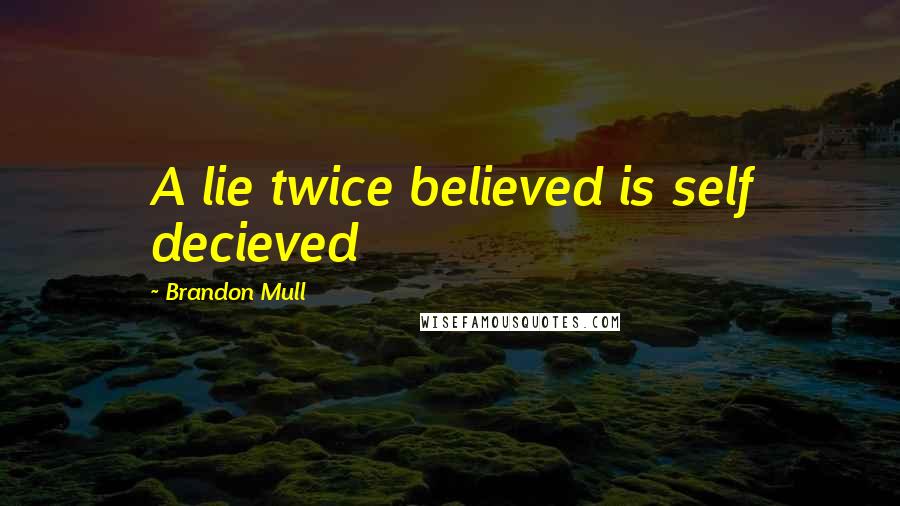 A lie twice believed is self decieved

~ Brandon Mull

WISEFAMOUSQUOTES.COM